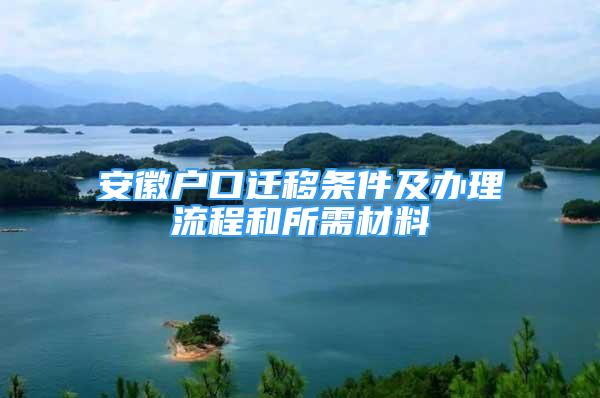 安徽户口迁移条件及办理流程和所需材料